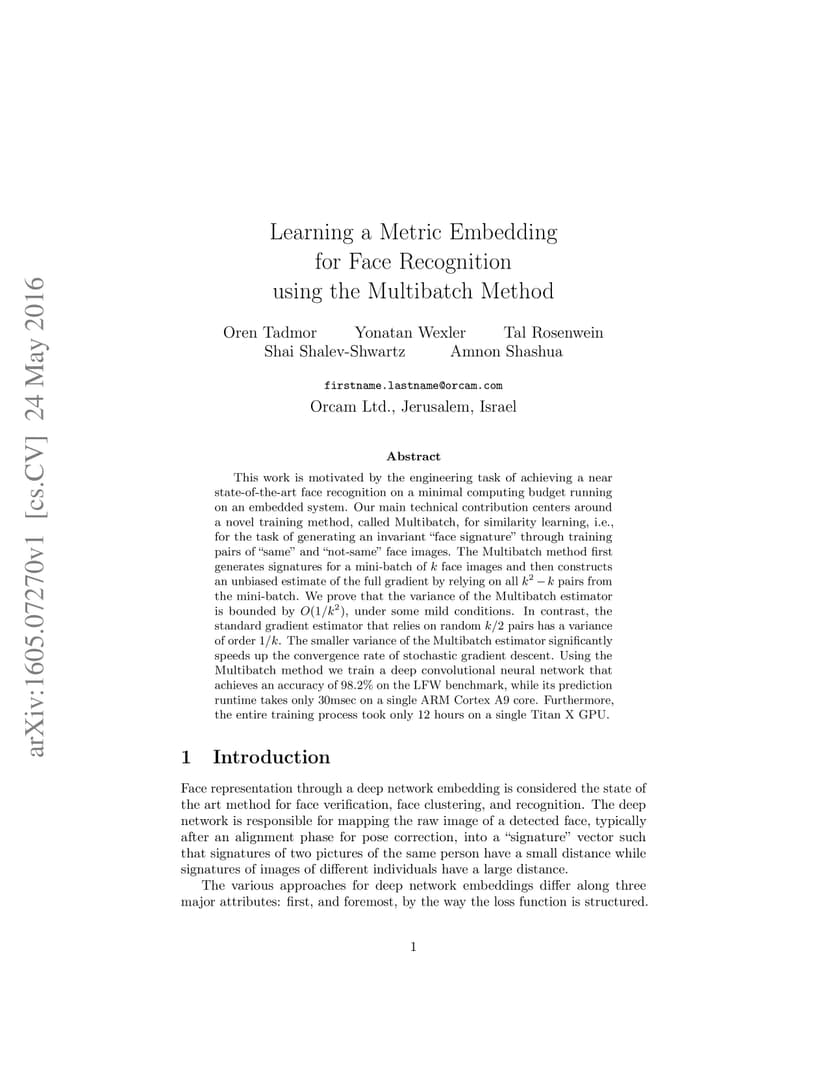 arXiv:1605.07270v1 [cs.CV] 24 May 2016

Learning a Metric Embedding for Face Recognition using the Multibatch Method

Oren Tadmor Yonatan Wexler Tal Rosenwein
Shai Shalev-Shwartz Amnon Shashua

firstname.lastname@orcam.com
Orcam Ltd., Jerusalem, Israel

Abstract

This work is motivated by the engineering task of achieving a near state-of-the-art face recognition on a minimal computing budget running on an embedded system. Our main technical contribution centers around a novel training method, called Multibatch, for similarity learning, i.e., for the task of generating an invariant "face signature" through training pairs of "same" and "not-same" face images. The Multibatch method first generates signatures for a mini-batch of $k$ face images and then constructs an unbiased estimate of the full gradient by relying on all $k^2 - k$ pairs from the mini-batch. We prove that the variance of the Multibatch estimator is bounded by $O(1/k^2)$, under some mild conditions. In contrast, the standard gradient estimator that relies on random $k/2$ pairs has a variance of order $1/k$. The smaller variance of the Multibatch estimator significantly speeds up the convergence rate of stochastic gradient descent. Using the Multibatch method we train a deep convolutional neural network that achieves an accuracy of 98.2% on the LFW benchmark, while its prediction runtime takes only 30msec on a single ARM Cortex A9 core. Furthermore, the entire training process took only 12 hours on a single Titan X GPU.

1 Introduction

Face representation through a deep network embedding is considered the state of the art method for face verification, face clustering, and recognition. The deep network is responsible for mapping the raw image of a detected face, typically after an alignment phase for pose correction, into a "signature" vector such that signatures of two pictures of the same person have a small distance while signatures of images of different individuals have a large distance.

The various approaches for deep network embeddings differ along three major attributes: first, and foremost, by the way the loss function is structured.

1